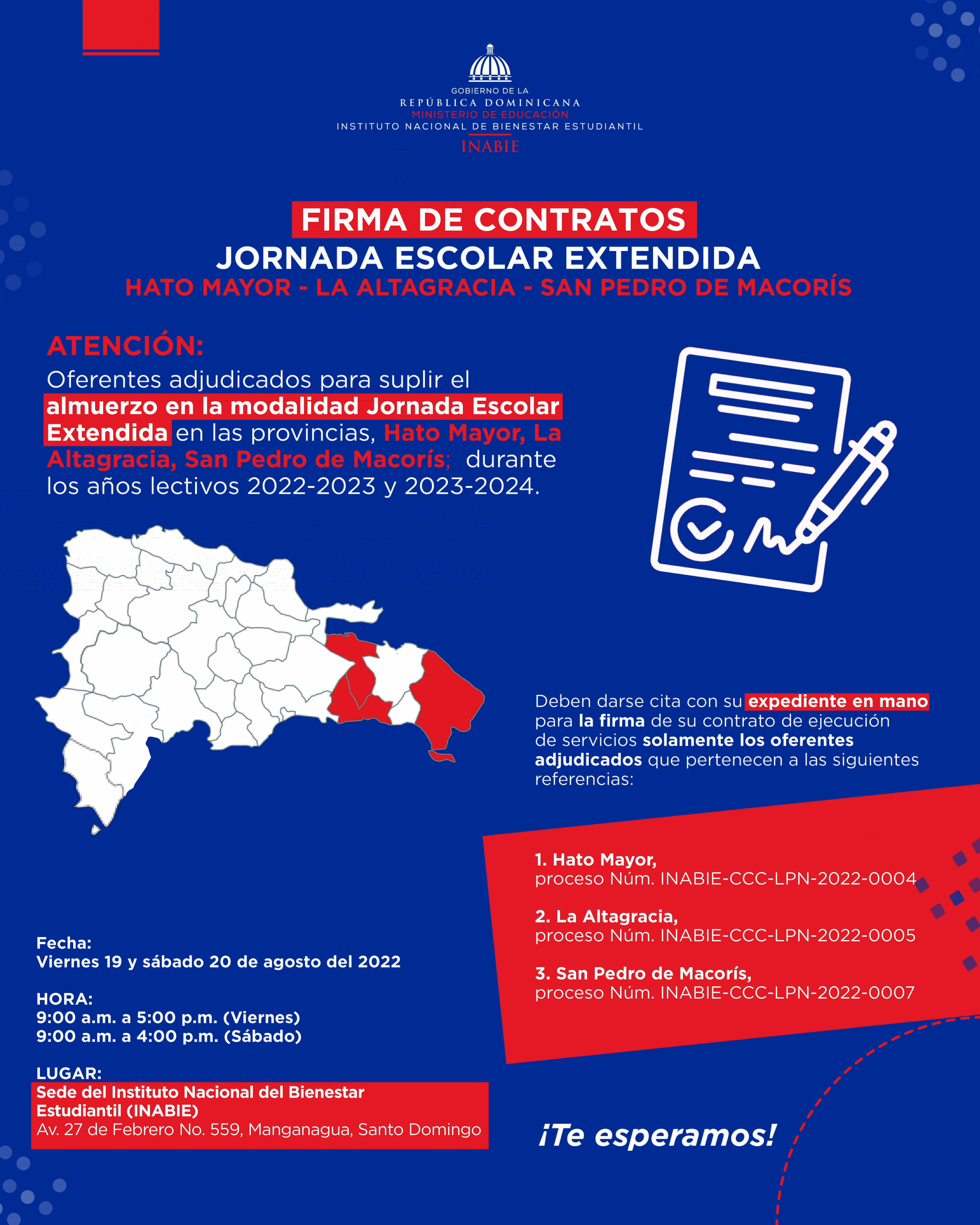 GOBIERNO DE LA
REPÚBLICA DOMINICANA
MINISTERIO DE EDUCACIÓN
INSTITUTO NACIONAL DE BIENESTAR ESTUDIANTIL
INABIE

FIRMA DE CONTRATOS
JORNADA ESCOLAR EXTENDIDA
HATO MAYOR - LA ALTAGRACIA - SAN PEDRO DE MACORÍS

ATENCIÓN:
Oferentes adjudicados para suplir el almuerzo en la modalidad Jornada Escolar Extendida en las provincias, Hato Mayor, La Altagracia, San Pedro de Macorís; durante los años lectivos 2022-2023 y 2023-2024.

Deben darse cita con su expediente en mano para la firma de su contrato de ejecución de servicios solamente los oferentes adjudicados que pertenecen a las siguientes referencias:

1. Hato Mayor,
proceso Núm. INABIE-CCC-LPN-2022-0004

2. La Altagracia,
proceso Núm. INABIE-CCC-LPN-2022-0005

3. San Pedro de Macorís,
proceso Núm. INABIE-CCC-LPN-2022-0007

Fecha:
Viernes 19 y sábado 20 de agosto del 2022

HORA:
9:00 a.m. a 5:00 p.m. (Viernes)
9:00 a.m. a 4:00 p.m. (Sábado)

LUGAR:
Sede del Instituto Nacional del Bienestar Estudiantil (INABIE)
Av. 27 de Febrero No. 559, Manganagua, Santo Domingo

¡Te esperamos!